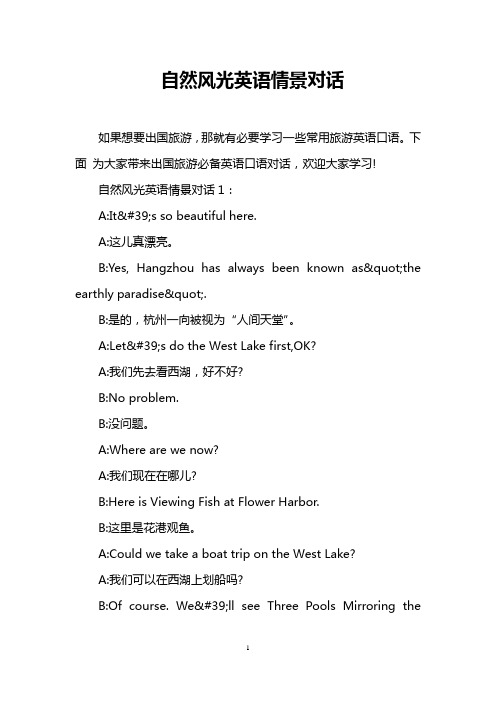 自然风光英语情景对话

如果想要出国旅游，那就有必要学习一些常用旅游英语口语。下面 为大家带来出国旅游必备英语口语对话，欢迎大家学习!

自然风光英语情景对话 1：

A:It&#39;s so beautiful here.

A:这儿真漂亮。

B:Yes, Hangzhou has always been known as&quot;the earthly paradise&quot;.

B:是的，杭州一向被视为“人间天堂”。

A:Let&#39;s do the West Lake first,OK?

A:我们先去看西湖，好不好?

B:No problem.

B:没问题。

A:Where are we now?

A:我们现在在哪儿?

B:Here is Viewing Fish at Flower Harbor.

B:这里是花港观鱼。

A:Could we take a boat trip on the West Lake?

A:我们可以在西湖上划船吗?

B:Of course. We&#39;ll see Three Pools Mirroring the

1